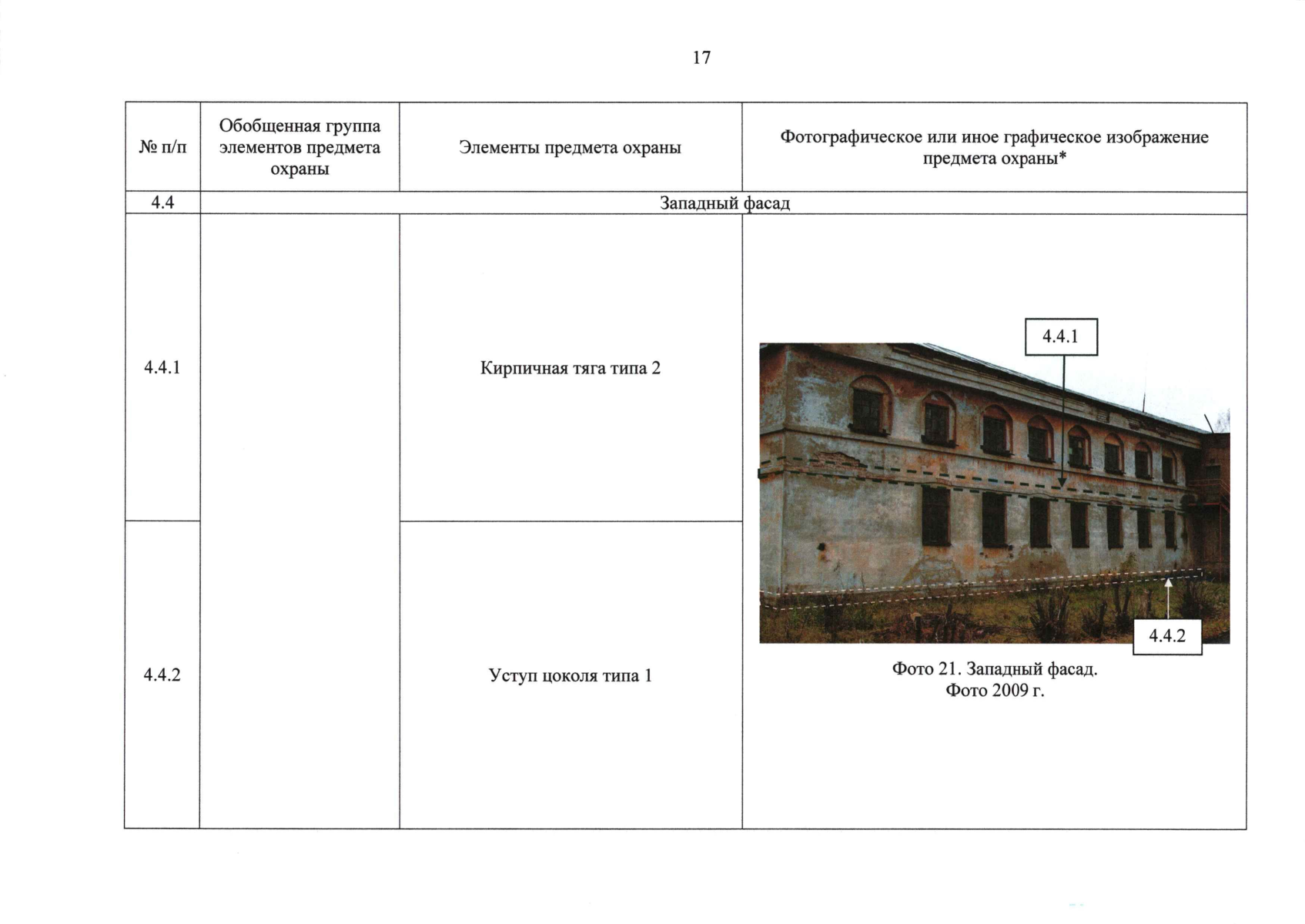 17

| № п/п | Обобщенная группа элементов предмета охраны | Элементы предмета охраны | Фотографическое или иное графическое изображение предмета охраны* |
|---|---|---|---|
| 4.4 | Западный фасад | | |
| 4.4.1 | | Кирпичная тяга типа 2 | 4.4.1 4.4.2 Фото 21. Западный фасад. Фото 2009 г. |
| 4.4.2 | | Уступ цоколя типа 1 | |